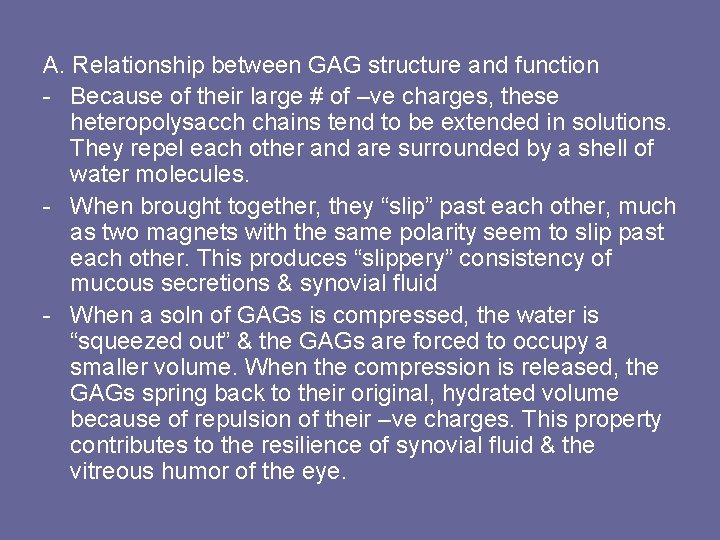 A. Relationship between GAG structure and function

- Because of their large # of –ve charges, these heteropolysacch chains tend to be extended in solutions. They repel each other and are surrounded by a shell of water molecules.

- When brought together, they “slip” past each other, much as two magnets with the same polarity seem to slip past each other. This produces “slippery” consistency of mucous secretions & synovial fluid

- When a soln of GAGs is compressed, the water is “squeezed out” & the GAGs are forced to occupy a smaller volume. When the compression is released, the GAGs spring back to their original, hydrated volume because of repulsion of their –ve charges. This property contributes to the resilience of synovial fluid & the vitreous humor of the eye.